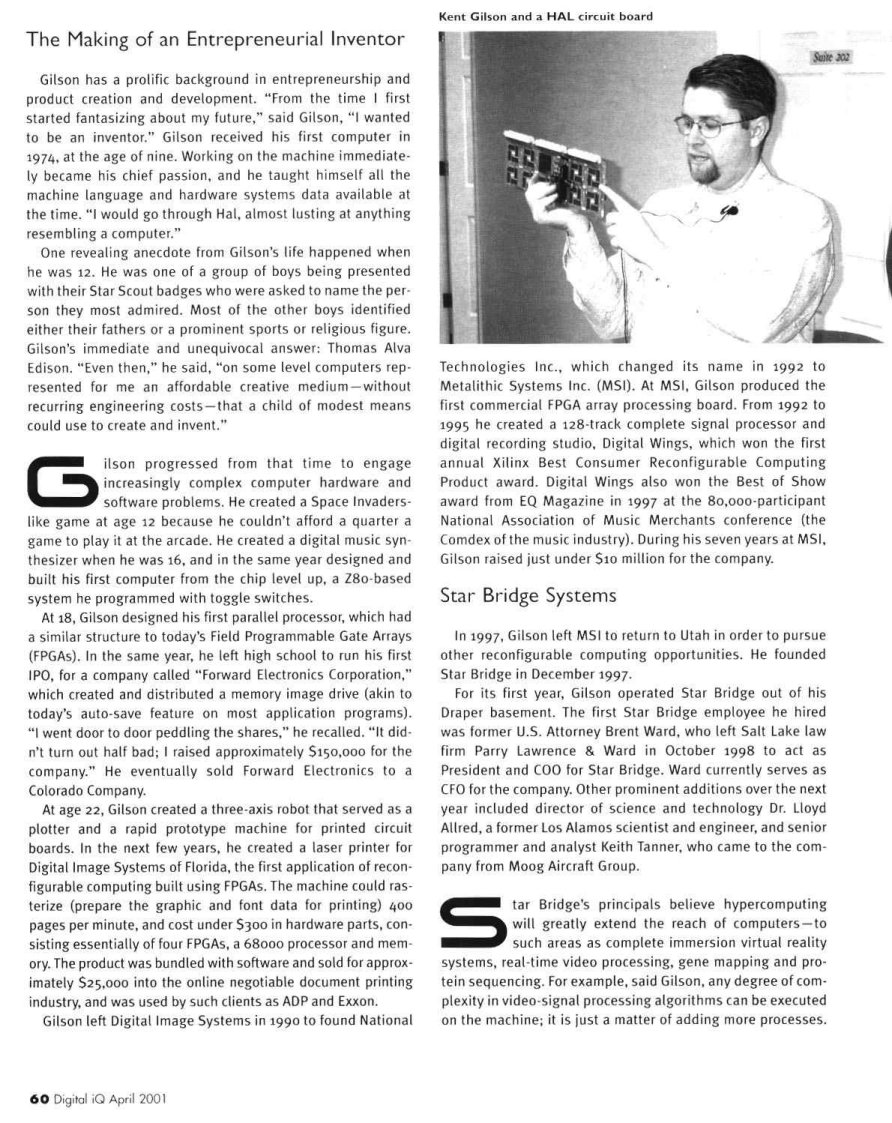 The Making of an Entrepreneurial Inventor

Gilson has a prolific background in entrepreneurship and product creation and development. "From the time I first started fantasizing about my future," said Gilson, "I wanted to be an inventor." Gilson received his first computer in 1974, at the age of nine. Working on the machine immediately became his chief passion, and he taught himself all the machine language and hardware systems data available at the time. "I would go through Hal, almost lusting at anything resembling a computer."

One revealing anecdote from Gilson's life happened when he was 12. He was one of a group of boys being presented with their Star Scout badges who were asked to name the person they most admired. Most of the other boys identified either their fathers or a prominent sports or religious figure. Gilson's immediate and unequivocal answer: Thomas Alva Edison. "Even then," he said, "on some level computers represented for me an affordable creative medium—without recurring engineering costs—that a child of modest means could use to create and invent."

Gilson progressed from that time to engage increasingly complex computer hardware and software problems. He created a Space Invaders-like game at age 12 because he couldn't afford a quarter a game to play it at the arcade. He created a digital music synthesizer when he was 16, and in the same year designed and built his first computer from the chip level up, a Z80-based system he programmed with toggle switches.

At 18, Gilson designed his first parallel processor, which had a similar structure to today's Field Programmable Gate Arrays (FPGAs). In the same year, he left high school to run his first IPO, for a company called "Forward Electronics Corporation," which created and distributed a memory image drive (akin to today's auto-save feature on most application programs). "I went door to door peddling the shares," he recalled. "It didn't turn out half bad; I raised approximately $150,000 for the company." He eventually sold Forward Electronics to a Colorado Company.

At age 22, Gilson created a three-axis robot that served as a plotter and a rapid prototype machine for printed circuit boards. In the next few years, he created a laser printer for Digital Image Systems of Florida, the first application of reconfigurable computing built using FPGAs. The machine could rasterize (prepare the graphic and font data for printing) 400 pages per minute, and cost under $300 in hardware parts, consisting essentially of four FPGAs, a 68000 processor and memory. The product was bundled with software and sold for approximately $25,000 into the online negotiable document printing industry, and was used by such clients as ADP and Exxon.

Gilson left Digital Image Systems in 1990 to found National

Kent Gilson and a HAL circuit board

Suite 202

Technologies Inc., which changed its name in 1992 to Metalithic Systems Inc. (MSI). At MSI, Gilson produced the first commercial FPGA array processing board. From 1992 to 1995 he created a 128-track complete signal processor and digital recording studio, Digital Wings, which won the first annual Xilinx Best Consumer Reconfigurable Computing Product award. Digital Wings also won the Best of Show award from EQ Magazine in 1997 at the 80,000-participant National Association of Music Merchants conference (the Comdex of the music industry). During his seven years at MSI, Gilson raised just under $10 million for the company.

Star Bridge Systems

In 1997, Gilson left MSI to return to Utah in order to pursue other reconfigurable computing opportunities. He founded Star Bridge in December 1997.

For its first year, Gilson operated Star Bridge out of his Draper basement. The first Star Bridge employee he hired was former U.S. Attorney Brent Ward, who left Salt Lake law firm Parry Lawrence & Ward in October 1998 to act as President and COO for Star Bridge. Ward currently serves as CFO for the company. Other prominent additions over the next year included director of science and technology Dr. Lloyd Allred, a former Los Alamos scientist and engineer, and senior programmer and analyst Keith Tanner, who came to the company from Moog Aircraft Group.

Star Bridge's principals believe hypercomputing will greatly extend the reach of computers—to such areas as complete immersion virtual reality systems, real-time video processing, gene mapping and protein sequencing. For example, said Gilson, any degree of complexity in video-signal processing algorithms can be executed on the machine; it is just a matter of adding more processes.

60 Digital iQ April 2001